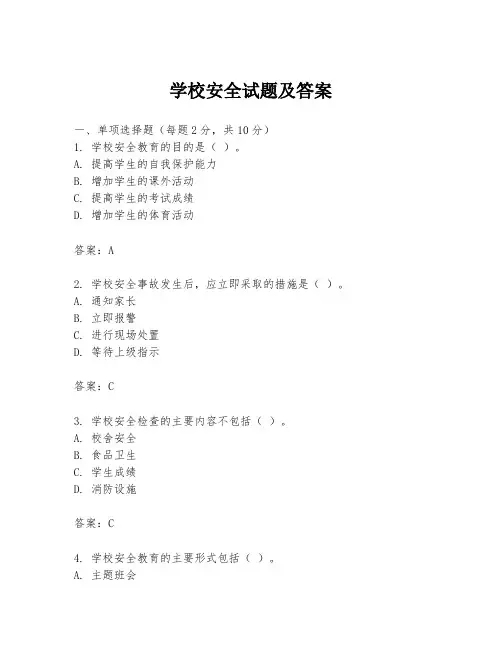 学校安全试题及答案

一、单项选择题（每题2分，共10分）
1. 学校安全教育的目的是（ ）。
A. 提高学生的自我保护能力
B. 增加学生的课外活动
C. 提高学生的考试成绩
D. 增加学生的体育活动

答案：A

2. 学校安全事故发生后，应立即采取的措施是（ ）。
A. 通知家长
B. 立即报警
C. 进行现场处置
D. 等待上级指示

答案：C

3. 学校安全检查的主要内容不包括（ ）。
A. 校舍安全
B. 食品卫生
C. 学生成绩
D. 消防设施

答案：C

4. 学校安全教育的主要形式包括（ ）。
A. 主题班会